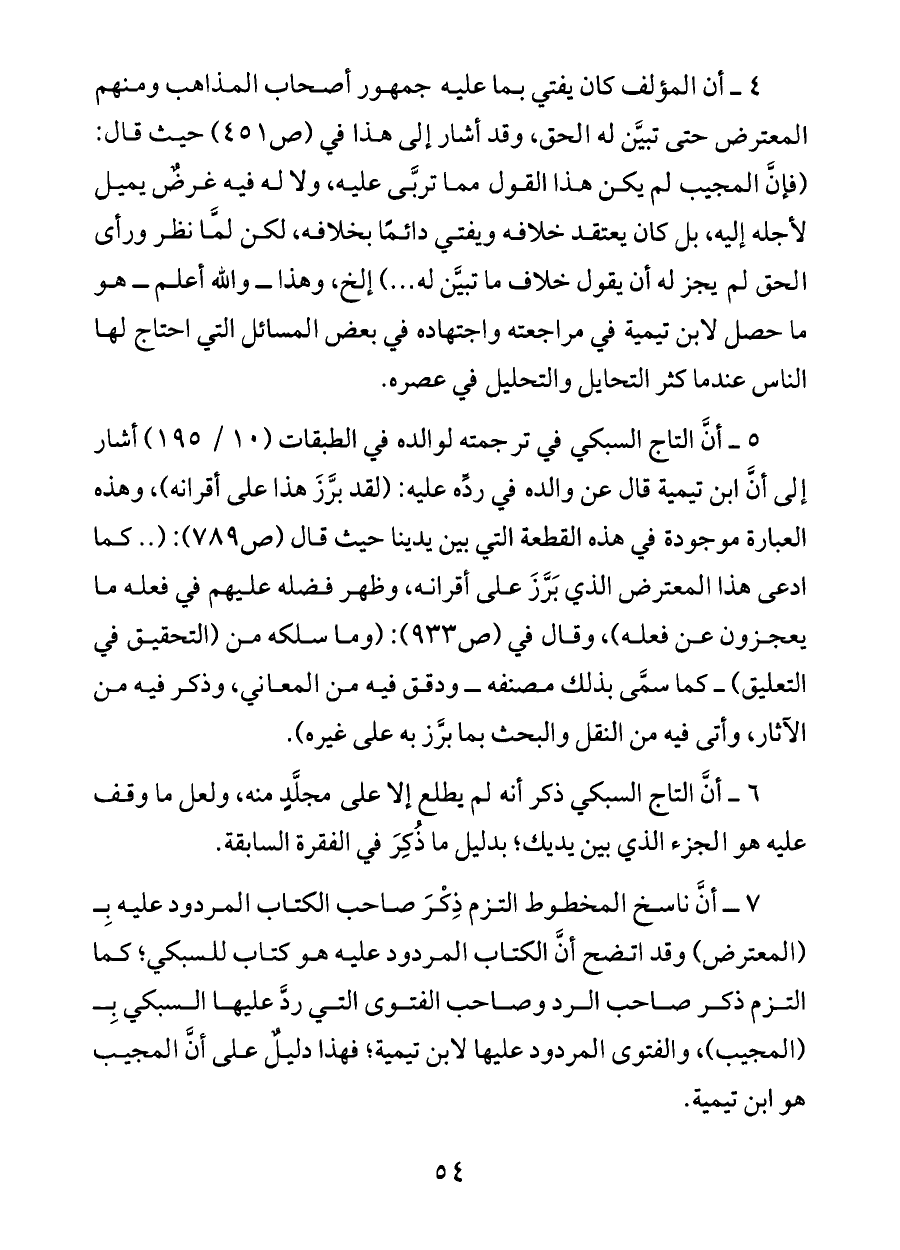 ٤ ـ أن المؤلف كان يفتي بما عليه جمهور أصحاب المذاهب ومنهم المعترض حتى تبيَّن له الحق، وقد أشار إلى هذا في (ص٤٥١) حيث قال: (فإنَّ المجيب لم يكن هذا القول مما تربَّى عليه، ولا له فيه غرضٌ يميل لأجله إليه، بل كان يعتقد خلافه ويفتي دائمًا بخلافه، لكن لمَّا نظر ورأى الحق لم يجز له أن يقول خلاف ما تبيَّن له...) إلخ، وهذا ـ والله أعلم ـ هو ما حصل لابن تيمية في مراجعته واجتهاده في بعض المسائل التي احتاج لها الناس عندما كثر التحايل والتحليل في عصره.

٥ ـ أنَّ التاج السبكي في ترجمته لوالده في الطبقات (١٠ / ١٩٥) أشار إلى أنَّ ابن تيمية قال عن والده في ردِّه عليه: (لقد برَّزَ هذا على أقرانه)، وهذه العبارة موجودة في هذه القطعة التي بين يدينا حيث قال (ص٧٨٩): (.. كما ادعى هذا المعترض الذي بَرَّزَ على أقرانه، وظهر فضله عليهم في فعله ما يعجزون عن فعله)، وقال في (ص٩٣٣): (وما سلكه من (التحقيق في التعليق) ـ كما سمَّى بذلك مصنفه ـ ودقق فيه من المعاني، وذكر فيه من الآثار، وأتى فيه من النقل والبحث بما برَّز به على غيره).

٦ ـ أنَّ التاج السبكي ذكر أنه لم يطلع إلا على مجلَّدٍ منه، ولعل ما وقف عليه هو الجزء الذي بين يديك؛ بدليل ما ذُكِرَ في الفقرة السابقة.

٧ ـ أنَّ ناسخ المخطوط التزم ذِكْرَ صاحب الكتاب المردود عليه بـ (المعترض) وقد اتضح أنَّ الكتاب المردود عليه هو كتاب للسبكي؛ كما التزم ذكر صاحب الرد وصاحب الفتوى التي ردَّ عليها السبكي بـ (المجيب)، والفتوى المردود عليها لابن تيمية؛ فهذا دليلٌ على أنَّ المجيب هو ابن تيمية.

٥٤